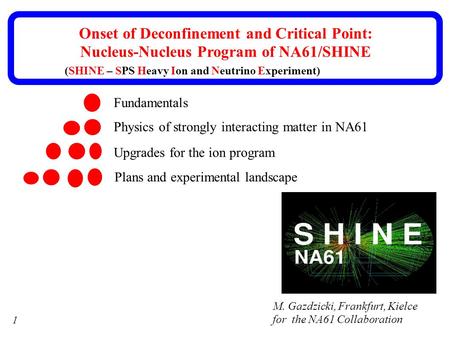 Onset of Deconfinement and Critical Point:
Nucleus-Nucleus Program of NA61/SHINE

(SHINE – SPS Heavy Ion and Neutrino Experiment)

Fundamentals

Physics of strongly interacting matter in NA61

Upgrades for the ion program

Plans and experimental landscape

SHINE
NA61

M. Gazdzicki, Frankfurt, Kielce
for the NA61 Collaboration

1